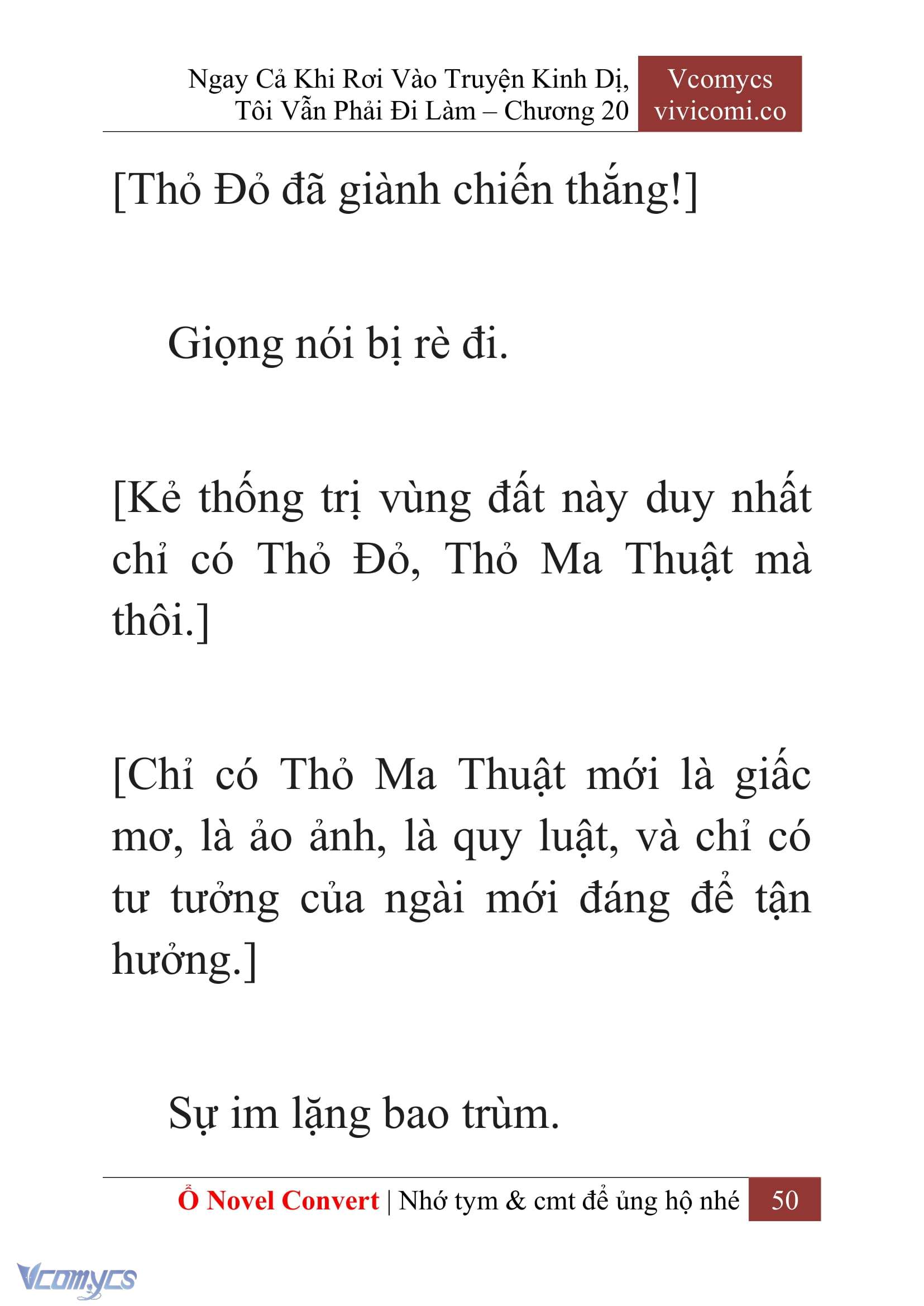 Ngay Cả Khi Rơi Vào Truyện Kinh Dị, Tôi Vẫn Phải Đi Làm – Chương 20

Vcomycs
vivicomi.co

[Thỏ Đỏ đã giành chiến thắng!]

Giọng nói bị rè đi.

[Kẻ thống trị vùng đất này duy nhất chỉ có Thỏ Đỏ, Thỏ Ma Thuật mà thôi.]

[Chỉ có Thỏ Ma Thuật mới là giấc mơ, là ảo ảnh, là quy luật, và chỉ có tư tưởng của ngài mới đáng để tận hưởng.]

Sự im lặng bao trùm.

Ổ Novel Convert | Nhớ tym & cmt để ủng hộ nhé 50

Vcomycs